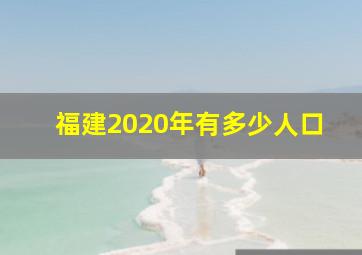 福建2020年有多少人口